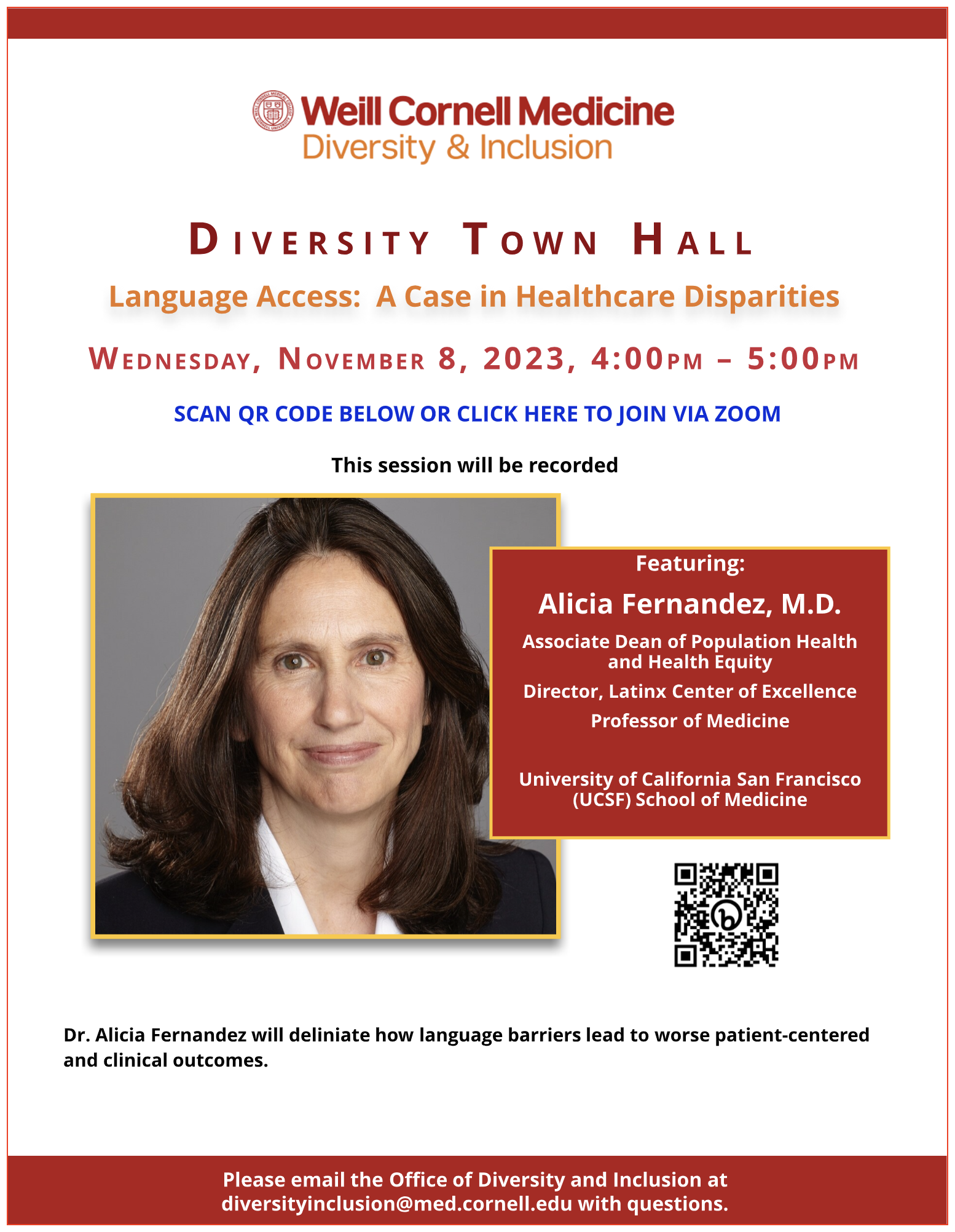 Weill Cornell Medicine
Diversity & Inclusion

DIVERSITY TOWN HALL

Language Access: A Case in Healthcare Disparities

WEDNESDAY, NOVEMBER 8, 2023, 4:00PM – 5:00PM

SCAN QR CODE BELOW OR CLICK HERE TO JOIN VIA ZOOM

This session will be recorded

Featuring:

Alicia Fernandez, M.D.

Associate Dean of Population Health and Health Equity

Director, Latinx Center of Excellence

Professor of Medicine

University of California San Francisco (UCSF) School of Medicine

Dr. Alicia Fernandez will deliniate how language barriers lead to worse patient-centered and clinical outcomes.

Please email the Office of Diversity and Inclusion at diversityinclusion@med.cornell.edu with questions.